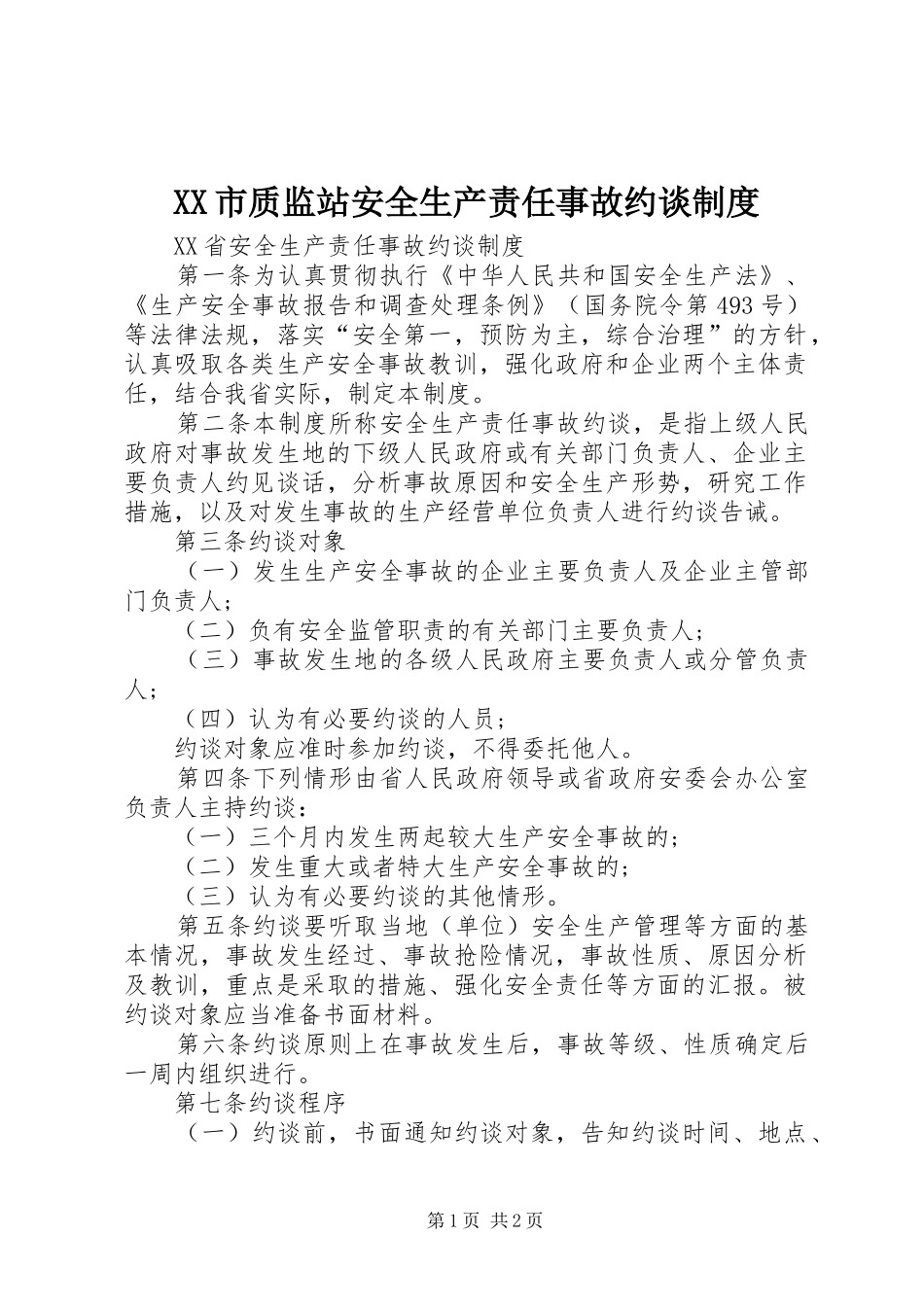 XX市质监站安全生产责任事故约谈制度

XX省安全生产责任事故约谈制度

第一条为认真贯彻执行《中华人民共和国安全生产法》、《生产安全事故报告和调查处理条例》（国务院令第493号）等法律法规，落实“安全第一，预防为主，综合治理”的方针，认真吸取各类生产安全事故教训，强化政府和企业两个主体责任，结合我省实际，制定本制度。

第二条本制度所称安全生产责任事故约谈，是指上级人民政府对事故发生地的下级人民政府或有关部门负责人、企业主要负责人约见谈话，分析事故原因和安全生产形势，研究工作措施，以及对发生事故的生产经营单位负责人进行约谈告诫。

第三条约谈对象

（一）发生生产安全事故的企业主要负责人及企业主管部门负责人；

（二）负有安全监管职责的有关部门主要负责人；

（三）事故发生地的各级人民政府主要负责人或分管负责人；

（四）认为有必要约谈的人员；

约谈对象应准时参加约谈，不得委托他人。

第四条下列情形由省人民政府领导或省政府安委会办公室负责人主持约谈：

（一）三个月内发生两起较大生产安全事故的；

（二）发生重大或者特大生产安全事故的；

（三）认为有必要约谈的其他情形。

第五条约谈要听取当地（单位）安全生产管理等方面的基本情况，事故发生经过、事故抢险情况，事故性质、原因分析及教训，重点是采取的措施、强化安全责任等方面的汇报。被约谈对象应当准备书面材料。

第六条约谈原则上在事故发生后，事故等级、性质确定后一周内组织进行。

第七条约谈程序

（一）约谈前，书面通知约谈对象，告知约谈时间、地点、

第1页 共2页